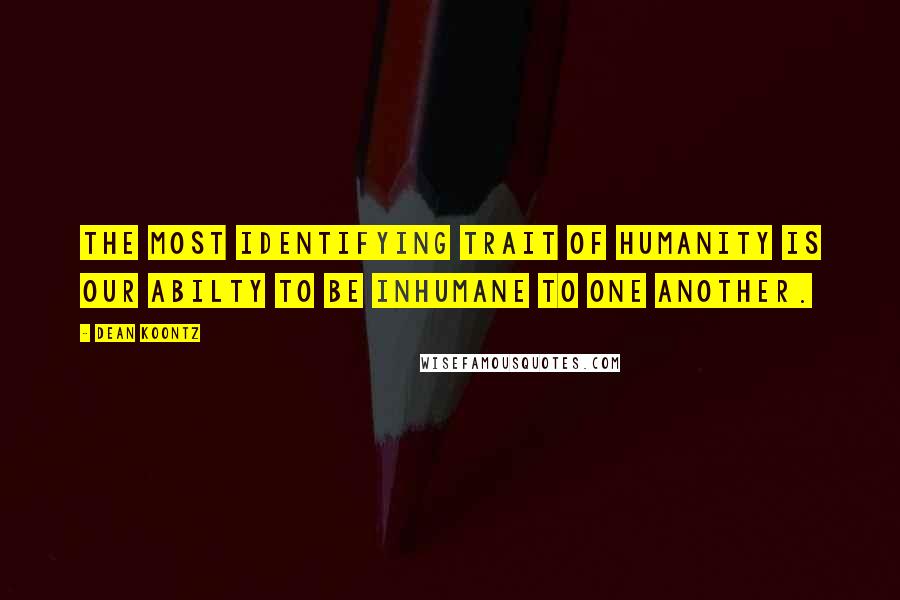 THE MOST IDENTIFYING TRAIT OF HUMANITY IS OUR ABILTY TO BE INHUMANE TO ONE ANOTHER.

- DEAN KOONTZ

WISEFAMOUSQUOTES.COM